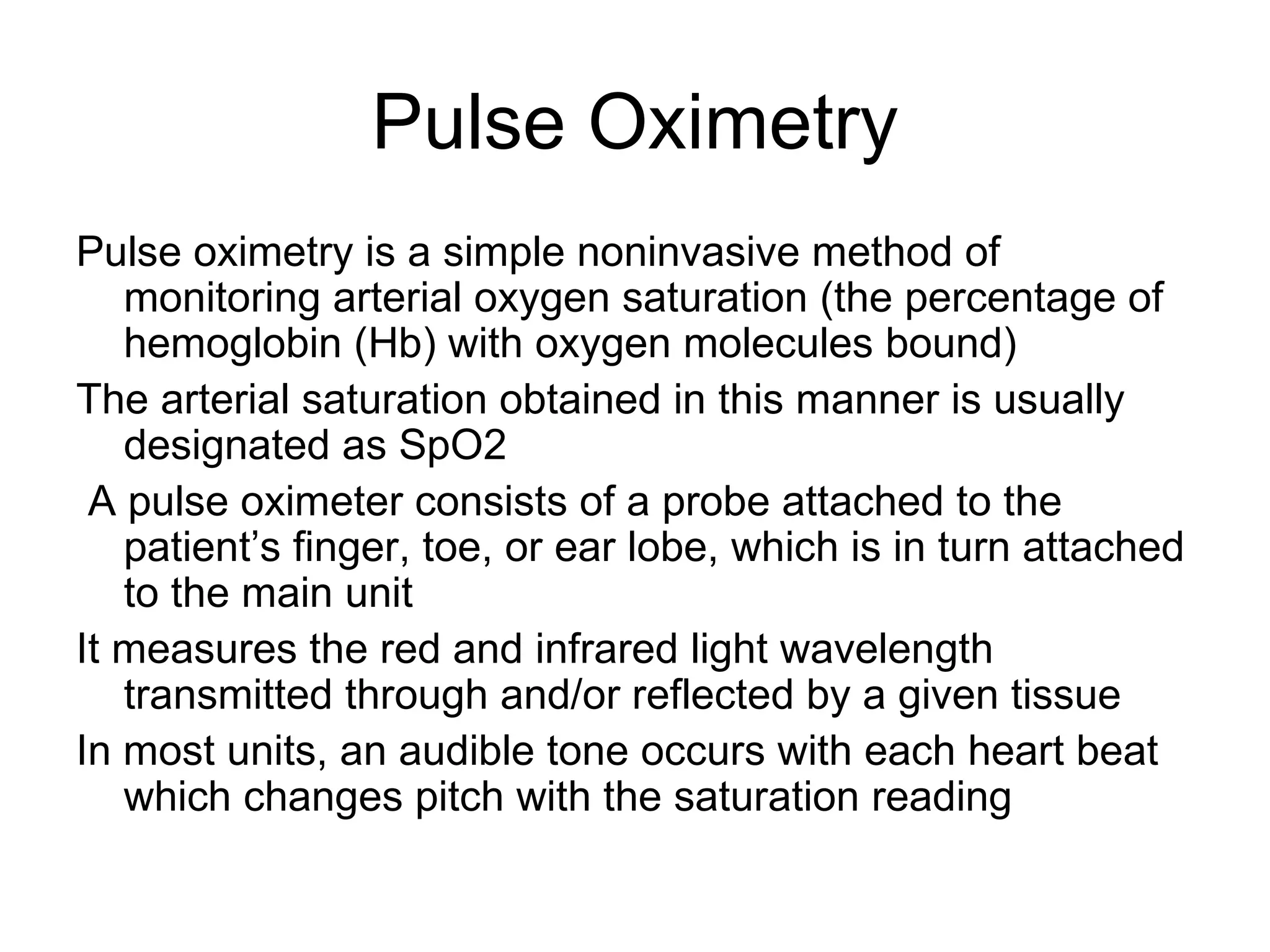 Pulse Oximetry

Pulse oximetry is a simple noninvasive method of monitoring arterial oxygen saturation (the percentage of hemoglobin (Hb) with oxygen molecules bound)

The arterial saturation obtained in this manner is usually designated as SpO2

A pulse oximeter consists of a probe attached to the patient’s finger, toe, or ear lobe, which is in turn attached to the main unit

It measures the red and infrared light wavelength transmitted through and/or reflected by a given tissue

In most units, an audible tone occurs with each heart beat which changes pitch with the saturation reading